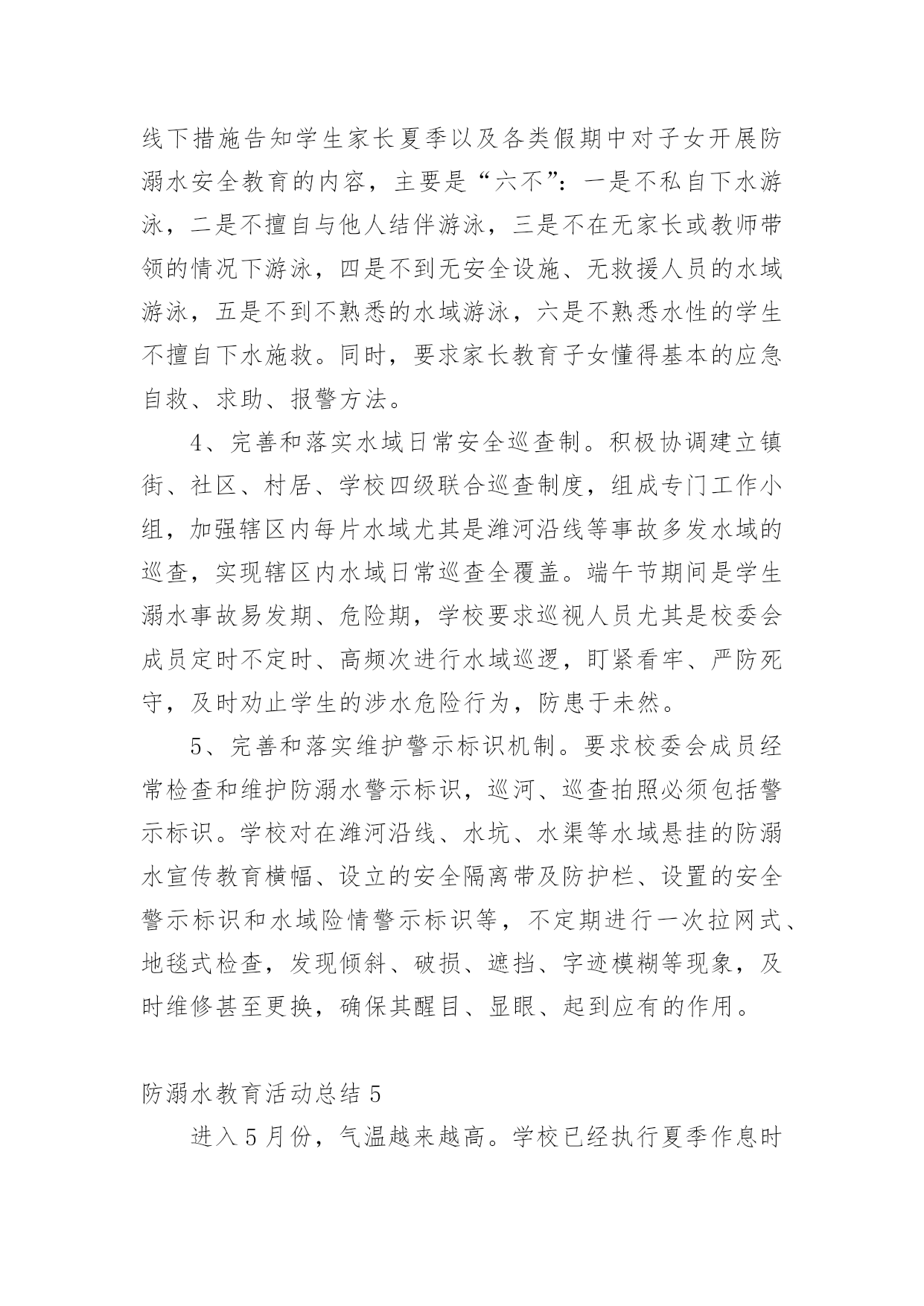 线下措施告知学生家长夏季以及各类假期中对子女开展防溺水安全教育的内容，主要是“六不”：一是不私自下水游泳，二是不擅自与他人结伴游泳，三是不在无家长或教师带领的情况下游泳，四是不到无安全设施、无救援人员的水域游泳，五是不到不熟悉的水域游泳，六是不熟悉水性的学生不擅自下水施救。同时，要求家长教育子女懂得基本的应急自救、求助、报警方法。

4、完善和落实水域日常安全巡查制。积极协调建立镇街、社区、村居、学校四级联合巡查制度，组成专门工作小组，加强辖区内每片水域尤其是潍河沿线等事故多发水域的巡查，实现辖区内水域日常巡查全覆盖。端午节期间是学生溺水事故易发期、危险期，学校要求巡视人员尤其是校委会成员定时不定时、高频次进行水域巡逻，盯紧看牢、严防死守，及时劝止学生的涉水危险行为，防患于未然。

5、完善和落实维护警示标识机制。要求校委会成员经常检查和维护防溺水警示标识，巡河、巡查拍照必须包括警示标识。学校对在潍河沿线、水坑、水渠等水域悬挂的防溺水宣传教育横幅、设立的安全隔离带及防护栏、设置的安全警示标识和水域险情警示标识等，不定期进行一次拉网式、地毯式检查，发现倾斜、破损、遮挡、字迹模糊等现象，及时维修甚至更换，确保其醒目、显眼、起到应有的作用。

防溺水教育活动总结 5

进入 5 月份，气温越来越高。学校已经执行夏季作息时